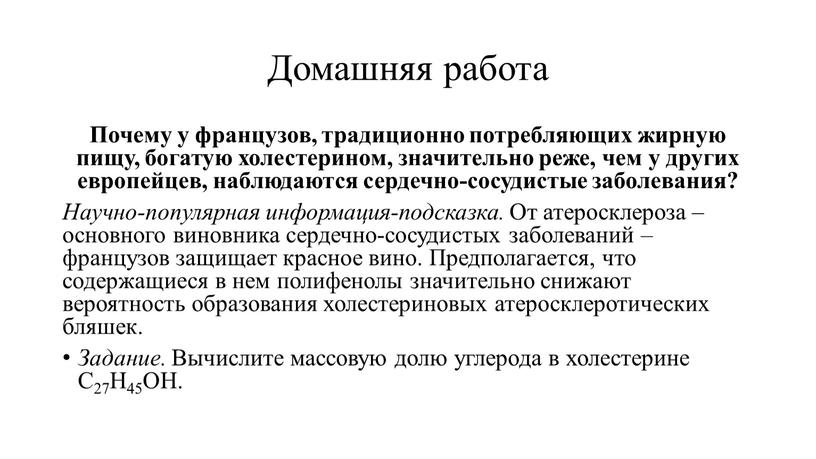 Домашняя работа

Почему у французов, традиционно потребляющих жирную пищу, богатую холестерином, значительно реже, чем у других европейцев, наблюдаются сердечно-сосудистые заболевания?

Научно-популярная информация-подсказка. От атеросклероза – основного виновника сердечно-сосудистых заболеваний – французов защищает красное вино. Предполагается, что содержащиеся в нем полифенолы значительно снижают вероятность образования холестериновых атеросклеротических бляшек.

• Задание. Вычислите массовую долю углерода в холестерине $C_{27}H_{45}OH$.